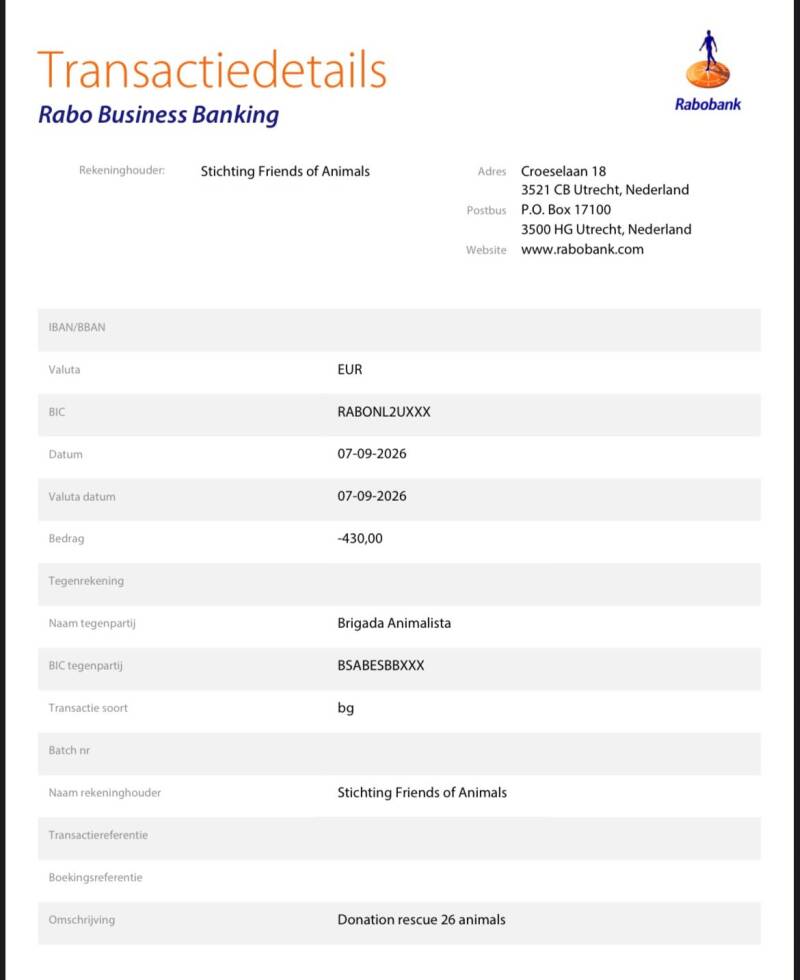 Transactiedetails

Rabo Business Banking

Rabobank

Rekeninghouder: Stichting Friends of Animals

Adres Croeselaan 18
3521 CB Utrecht, Nederland
Postbus P.O. Box 17100
3500 HG Utrecht, Nederland
Website www.rabobank.com

IBAN/BBAN

Valuta EUR

BIC RABONL2UXXX

Datum 07-09-2026

Valuta datum 07-09-2026

Bedrag -430,00

Tegenrekening

Naam tegenpartij Brigada Animalista

BIC tegenpartij BSABESBBXXX

Transactie soort bg

Batch nr

Naam rekeninghouder Stichting Friends of Animals

Transactiereferentie

Boekingsreferentie

Omschrijving Donation rescue 26 animals